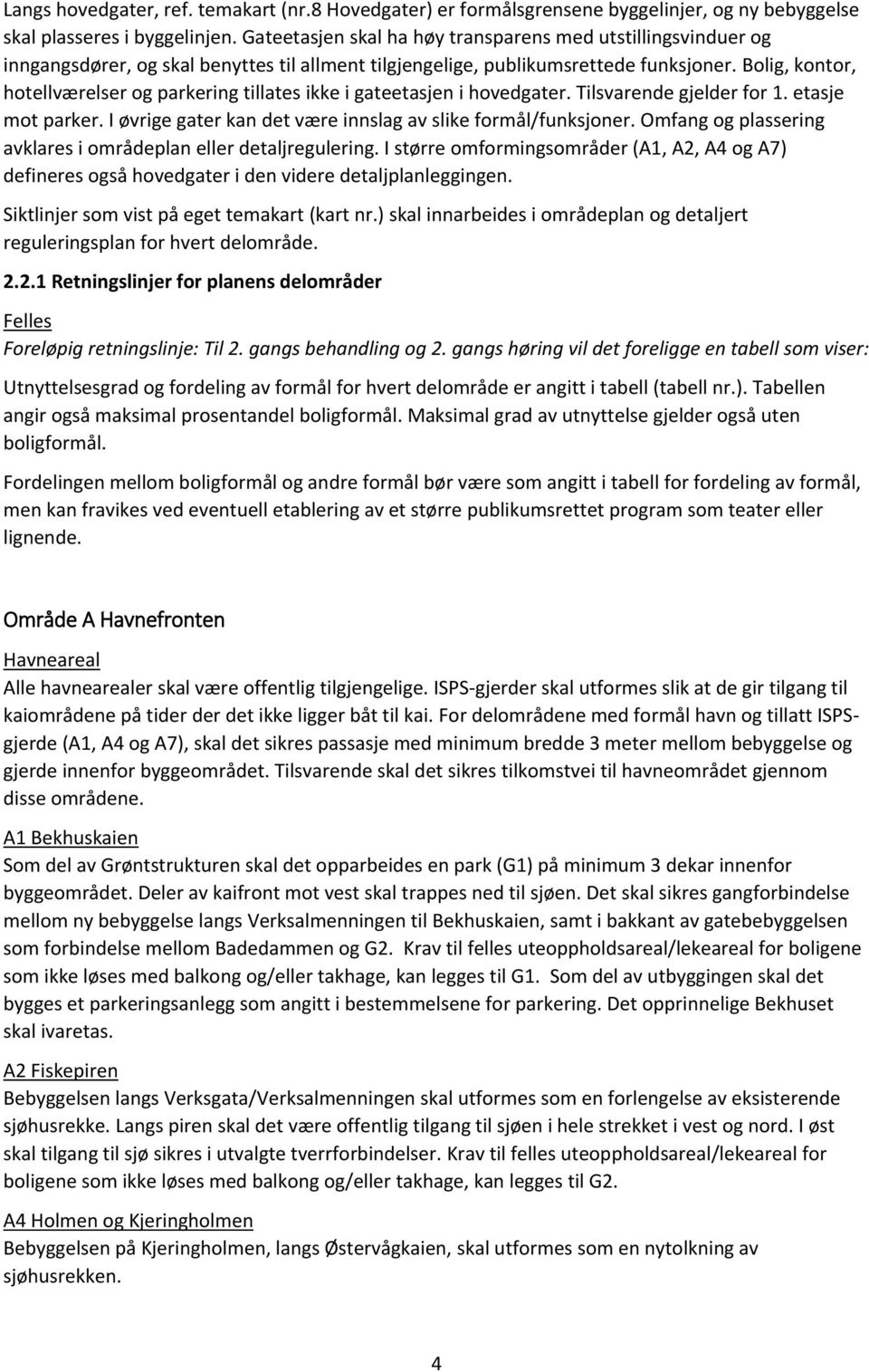 Langs hovedgater, ref. temakart (nr.8 Hovedgater) er formålsgrensene byggelinjer, og ny bebyggelse skal plasseres i byggelinjen. Gateetasjen skal ha høy transparens med utstillingsvinduer og inngangsdører, og skal benyttes til allment tilgjengelige, publikumsrettede funksjoner. Bolig, kontor, hotellværelser og parkering tillates ikke i gateetasjen i hovedgater. Tilsvarende gjelder for 1. etasje mot parker. I øvrige gater kan det være innslag av slike formål/funksjoner. Omfang og plassering avklares i områdeplan eller detaljregulering. I større omformingsområder (A1, A2, A4 og A7) defineres også hovedgater i den videre detaljplanleggingen.

Siktlinjer som vist på eget temakart (kart nr.) skal innarbeides i områdeplan og detaljert reguleringsplan for hvert delområde.

2.2.1 Retningslinjer for planens delområder

Felles

Foreløpig retningslinje: Til 2. gangs behandling og 2. gangs høring vil det foreligge en tabell som viser:

Utnyttelsesgrad og fordeling av formål for hvert delområde er angitt i tabell (tabell nr.). Tabellen angir også maksimal prosentandel boligformål. Maksimal grad av utnyttelse gjelder også uten boligformål.

Fordelingen mellom boligformål og andre formål bør være som angitt i tabell for fordeling av formål, men kan fravikes ved eventuell etablering av et større publikumsrettet program som teater eller lignende.

Område A Havnefronten

Havneareal

Alle havnearealer skal være offentlig tilgjengelige. ISPS-gjerder skal utformes slik at de gir tilgang til kaiområdene på tider der det ikke ligger båt til kai. For delområdene med formål havn og tillatt ISPS-gjerde (A1, A4 og A7), skal det sikres passasje med minimum bredde 3 meter mellom bebyggelse og gjerde innenfor byggeområdet. Tilsvarende skal det sikres tilkomstvei til havneområdet gjennom disse områdene.

A1 Bekhuskaien

Som del av Grøntstrukturen skal det opparbeides en park (G1) på minimum 3 dekar innenfor byggeområdet. Deler av kaifront mot vest skal trappes ned til sjøen. Det skal sikres gangforbindelse mellom ny bebyggelse langs Verksalmenningen til Bekhuskaien, samt i bakkant av gatebebyggelsen som forbindelse mellom Badedammen og G2. Krav til felles uteoppholdsareal/lekeareal for boligene som ikke løses med balkong og/eller takhage, kan legges til G1. Som del av utbyggingen skal det bygges et parkeringsanlegg som angitt i bestemmelsene for parkering. Det opprinnelige Bekhuset skal ivaretas.

A2 Fiskepiren

Bebyggelsen langs Verksgata/Verksalmenningen skal utformes som en forlengelse av eksisterende sjøhusrekke. Langs piren skal det være offentlig tilgang til sjøen i hele strekket i vest og nord. I øst skal tilgang til sjø sikres i utvalgte tverrforbindelser. Krav til felles uteoppholdsareal/lekeareal for boligene som ikke løses med balkong og/eller takhage, kan legges til G2.

A4 Holmen og Kjeringholmen

Bebyggelsen på Kjeringholmen, langs Østervågkaien, skal utformes som en nytolkning av sjøhusrekken.

4